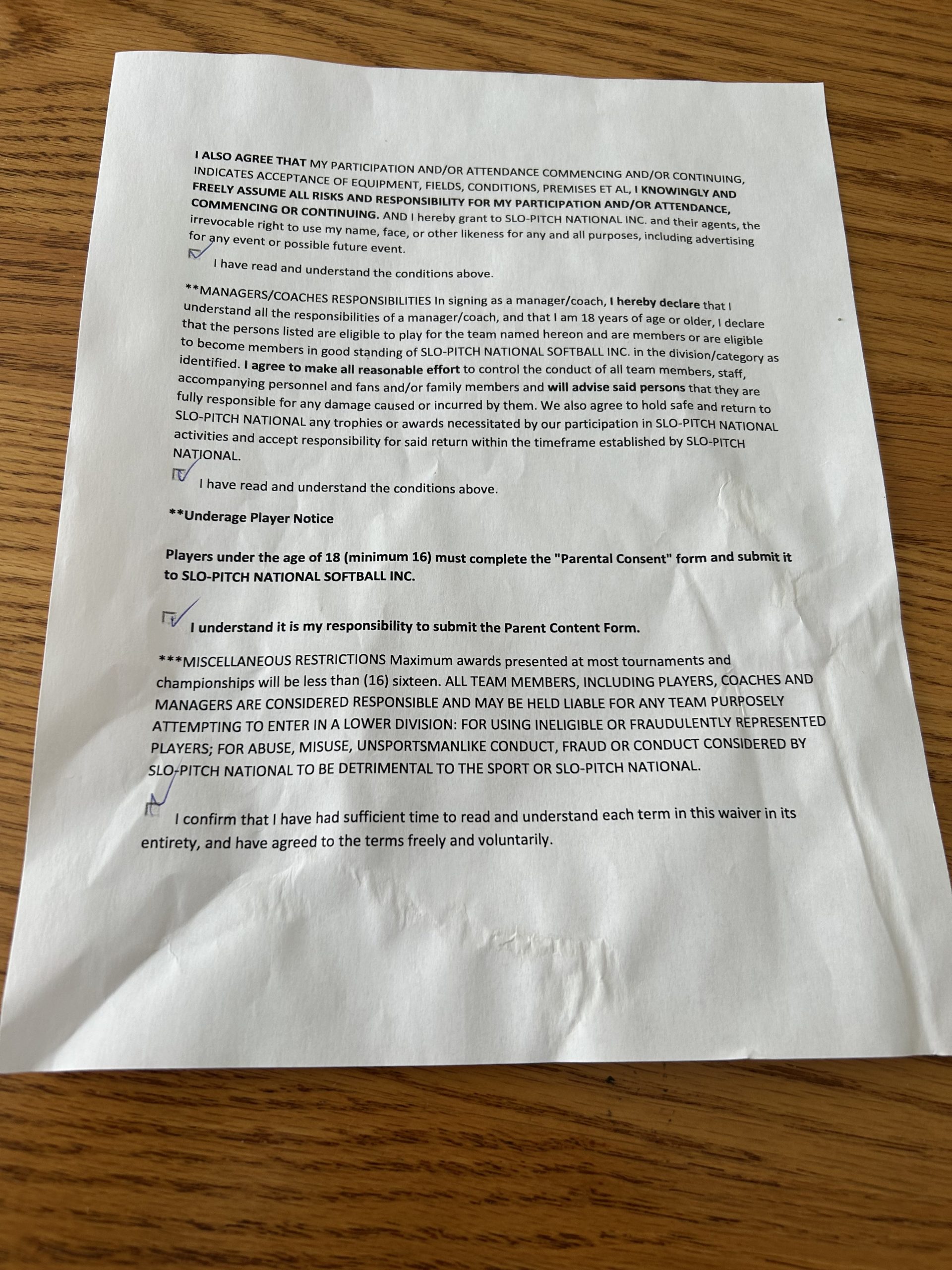 I ALSO AGREE THAT MY PARTICIPATION AND/OR ATTENDANCE COMMENCING AND/OR CONTINUING, INDICATES ACCEPTANCE OF EQUIPMENT, FIELDS, CONDITIONS, PREMISES ET AL, I KNOWINGLY AND FREELY ASSUME ALL RISKS AND RESPONSIBILITY FOR MY PARTICIPATION AND/OR ATTENDANCE, COMMENCING OR CONTINUING. AND I hereby grant to SLO-PITCH NATIONAL INC. and their agents, the irrevocable right to use my name, face, or other likeness for any and all purposes, including advertising for any event or possible future event.

I have read and understand the conditions above.

**MANAGERS/COACHES RESPONSIBILITIES In signing as a manager/coach, I hereby declare that I understand all the responsibilities of a manager/coach, and that I am 18 years of age or older, I declare that the persons listed are eligible to play for the team named hereon and are members or are eligible to become members in good standing of SLO-PITCH NATIONAL SOFTBALL INC. in the division/category as identified. I agree to make all reasonable effort to control the conduct of all team members, staff, accompanying personnel and fans and/or family members and will advise said persons that they are fully responsible for any damage caused or incurred by them. We also agree to hold safe and return to SLO-PITCH NATIONAL any trophies or awards necessitated by our participation in SLO-PITCH NATIONAL activities and accept responsibility for said return within the timeframe established by SLO-PITCH NATIONAL.

I have read and understand the conditions above.

**Underage Player Notice

Players under the age of 18 (minimum 16) must complete the "Parental Consent" form and submit it to SLO-PITCH NATIONAL SOFTBALL INC.

I understand it is my responsibility to submit the Parent Content Form.

***MISCELLANEOUS RESTRICTIONS Maximum awards presented at most tournaments and championships will be less than (16) sixteen. ALL TEAM MEMBERS, INCLUDING PLAYERS, COACHES AND MANAGERS ARE CONSIDERED RESPONSIBLE AND MAY BE HELD LIABLE FOR ANY TEAM PURPOSELY ATTEMPTING TO ENTER IN A LOWER DIVISION: FOR USING INELIGIBLE OR FRAUDULENTLY REPRESENTED PLAYERS; FOR ABUSE, MISUSE, UNSPORTSMANLIKE CONDUCT, FRAUD OR CONDUCT CONSIDERED BY SLO-PITCH NATIONAL TO BE DETRIMENTAL TO THE SPORT OR SLO-PITCH NATIONAL.

I confirm that I have had sufficient time to read and understand each term in this waiver in its entirety, and have agreed to the terms freely and voluntarily.